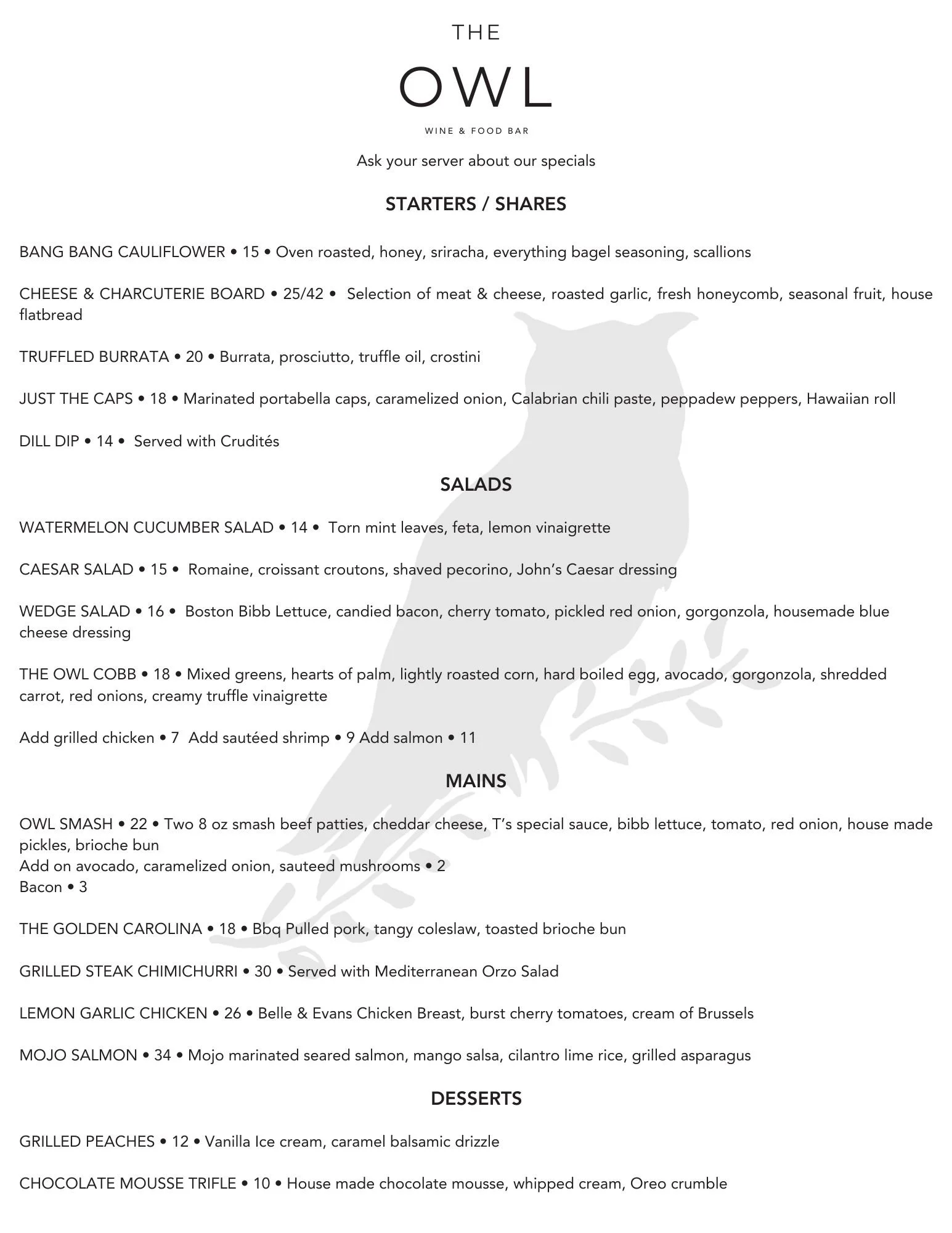 THE
OWL
WINE & FOOD BAR

Ask your server about our specials

STARTERS / SHARES

BANG BANG CAULIFLOWER • 15 • Oven roasted, honey, sriracha, everything bagel seasoning, scallions

CHEESE & CHARCUTERIE BOARD • 25/42 • Selection of meat & cheese, roasted garlic, fresh honeycomb, seasonal fruit, house flatbread

TRUFFLED BURRATA • 20 • Burrata, prosciutto, truffle oil, crostini

JUST THE CAPS • 18 • Marinated portabella caps, caramelized onion, Calabrian chili paste, peppadew peppers, Hawaiian roll

DILL DIP • 14 • Served with Crudités

SALADS

WATERMELON CUCUMBER SALAD • 14 • Torn mint leaves, feta, lemon vinaigrette

CAESAR SALAD • 15 • Romaine, croissant croutons, shaved pecorino, John's Caesar dressing

WEDGE SALAD • 16 • Boston Bibb Lettuce, candied bacon, cherry tomato, pickled red onion, gorgonzola, housemade blue cheese dressing

THE OWL COBB • 18 • Mixed greens, hearts of palm, lightly roasted corn, hard boiled egg, avocado, gorgonzola, shredded carrot, red onions, creamy truffle vinaigrette

Add grilled chicken • 7 Add sautéed shrimp • 9 Add salmon • 11

MAINS

OWL SMASH • 22 • Two 8 oz smash beef patties, cheddar cheese, T's special sauce, bibb lettuce, tomato, red onion, house made pickles, brioche bun
Add on avocado, caramelized onion, sauteed mushrooms • 2
Bacon • 3

THE GOLDEN CAROLINA • 18 • Bbq Pulled pork, tangy coleslaw, toasted brioche bun

GRILLED STEAK CHIMICHURRI • 30 • Served with Mediterranean Orzo Salad

LEMON GARLIC CHICKEN • 26 • Belle & Evans Chicken Breast, burst cherry tomatoes, cream of Brussels

MOJO SALMON • 34 • Mojo marinated seared salmon, mango salsa, cilantro lime rice, grilled asparagus

DESSERTS

GRILLED PEACHES • 12 • Vanilla Ice cream, caramel balsamic drizzle

CHOCOLATE MOUSSE TRIFLE • 10 • House made chocolate mousse, whipped cream, Oreo crumble